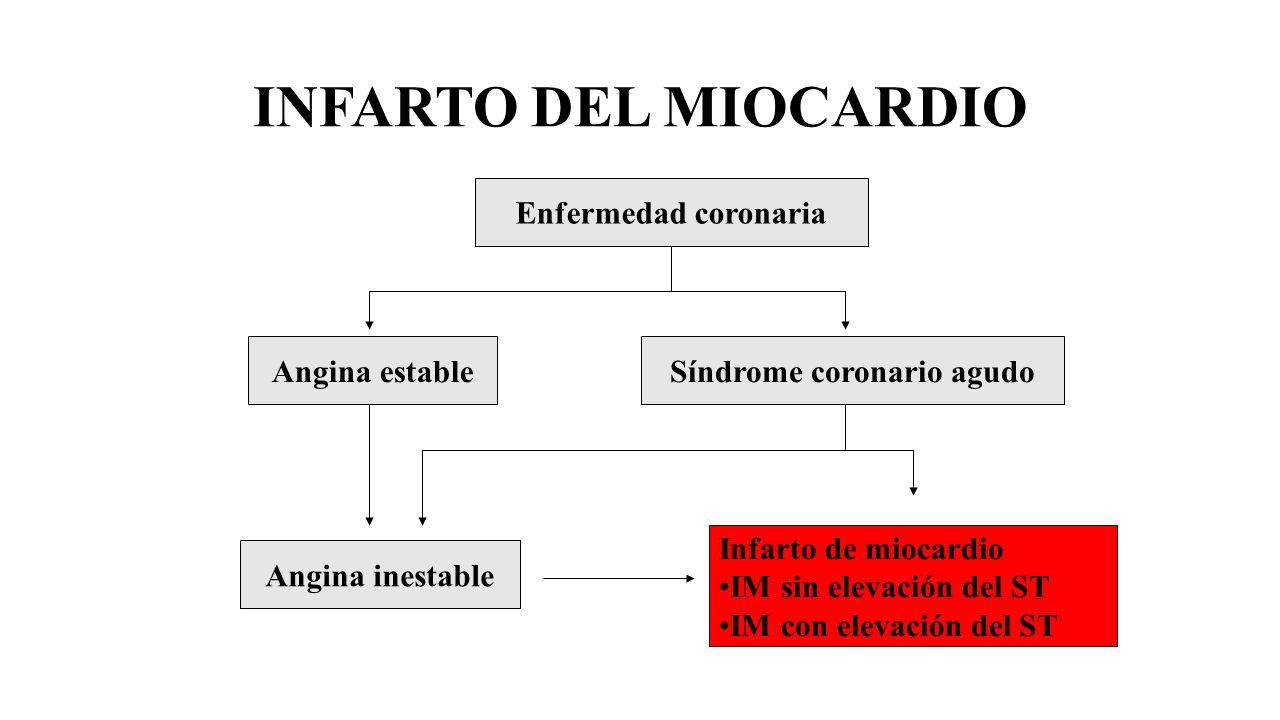 INFARTO DEL MIOCARDIO

Enfermedad coronaria

Angina estable

Síndrome coronario agudo

Angina inestable

Infarto de miocardio
•IM sin elevación del ST
•IM con elevación del ST